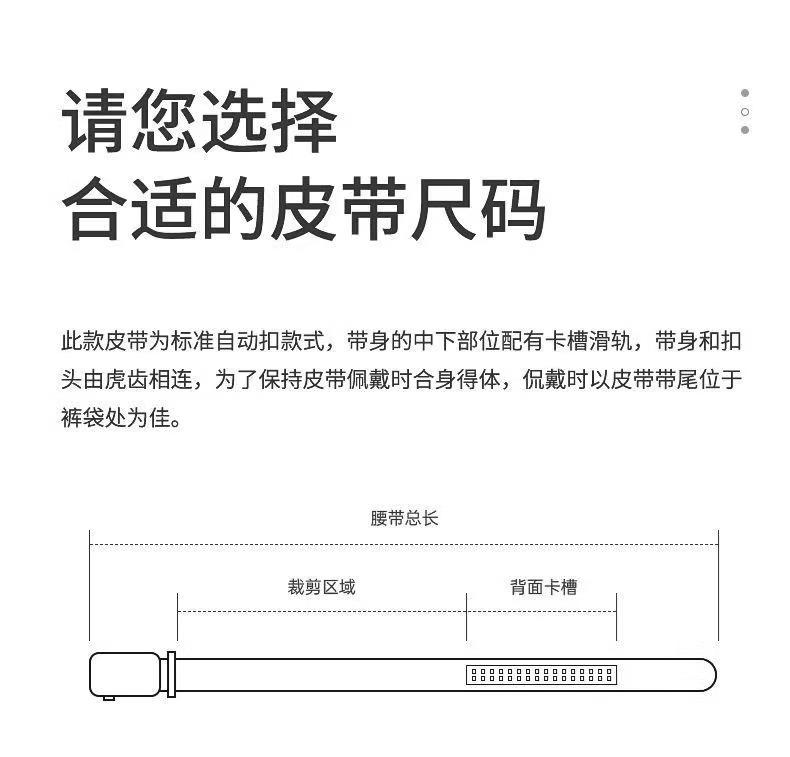 请您选择
合适的皮带尺码

此款皮带为标准自动扣款式，带身的中下部位配有卡槽滑轨，带身和扣头由虎齿相连，为了保持皮带佩戴时合身得体，侃戴时以皮带带尾位于裤袋处为佳。

腰带总长

裁剪区域

背面卡槽